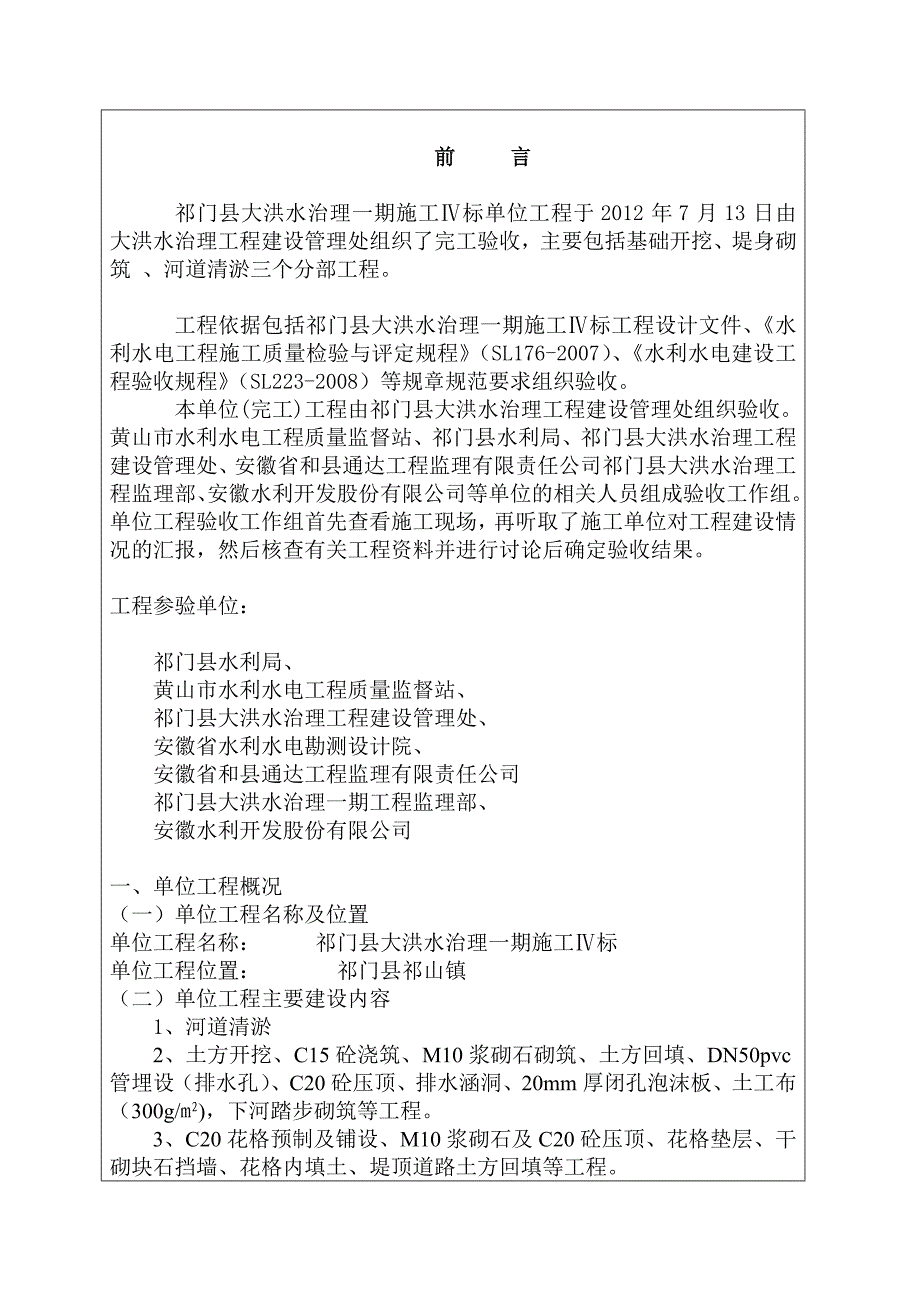 前 言

祁门县大洪水治理一期施工Ⅳ标单位工程于 2012 年 7 月 13 日由大洪水治理工程建设管理处组织了完工验收，主要包括基础开挖、堤身砌筑 、河道清淤三个分部工程。

工程依据包括祁门县大洪水治理一期施工Ⅳ标工程设计文件、《水利水电工程施工质量检验与评定规程》（SL176-2007）、《水利水电建设工程验收规程》（SL223-2008）等规章规范要求组织验收。

本单位(完工)工程由祁门县大洪水治理工程建设管理处组织验收。黄山市水利水电工程质量监督站、祁门县水利局、祁门县大洪水治理工程建设管理处、安徽省和县通达工程监理有限责任公司祁门县大洪水治理工程监理部、安徽水利开发股份有限公司等单位的相关人员组成验收工作组。单位工程验收工作组首先查看施工现场，再听取了施工单位对工程建设情况的汇报，然后核查有关工程资料并进行讨论后确定验收结果。

工程参验单位：

祁门县水利局、
黄山市水利水电工程质量监督站、
祁门县大洪水治理工程建设管理处、
安徽省水利水电勘测设计院、
安徽省和县通达工程监理有限责任公司
祁门县大洪水治理一期工程监理部、
安徽水利开发股份有限公司

一、单位工程概况
（一）单位工程名称及位置
单位工程名称： 祁门县大洪水治理一期施工Ⅳ标
单位工程位置： 祁门县祁山镇
（二）单位工程主要建设内容
1、河道清淤
2、土方开挖、C15 砼浇筑、M10 浆砌石砌筑、土方回填、DN50pvc 管埋设（排水孔）、C20 砼压顶、排水涵洞、20mm 厚闭孔泡沫板、土工布（300g/m²），下河踏步砌筑等工程。
3、C20 花格预制及铺设、M10 浆砌石及 C20 砼压顶、花格垫层、干砌块石挡墙、花格内填土、堤顶道路土方回填等工程。